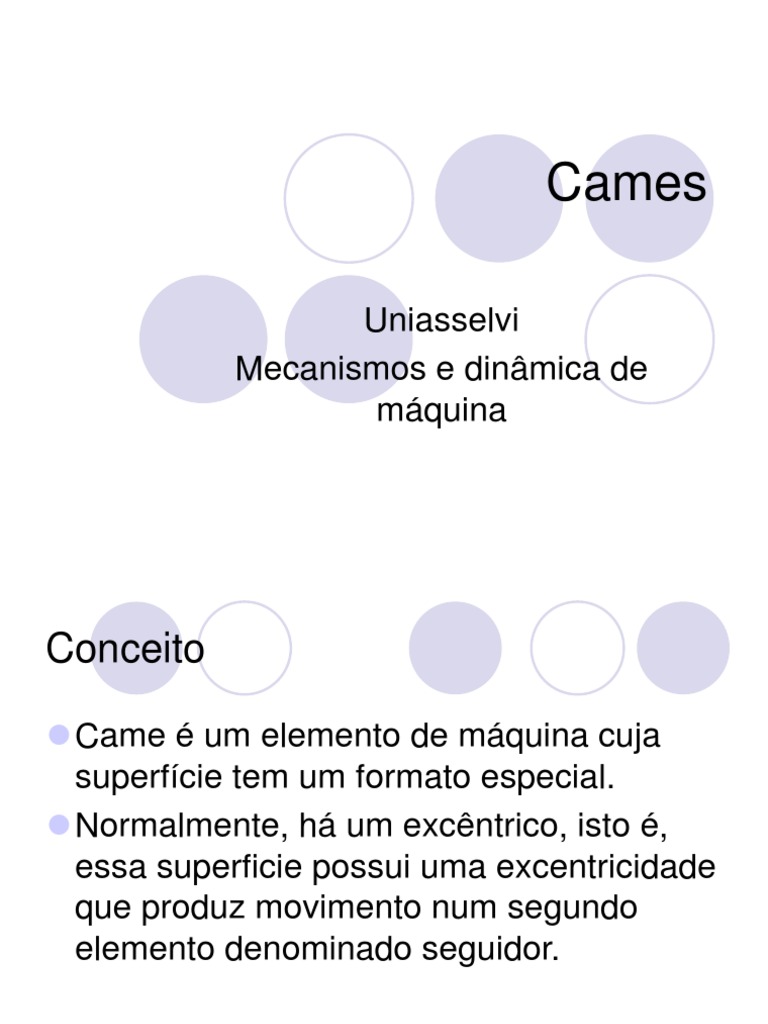 Cames

Uniasselvi
Mecanismos e dinâmica de máquina

Conceito

Came é um elemento de máquina cuja superfície tem um formato especial.

Normalmente, há um excêntrico, isto é, essa superficie possui uma excentricidade que produz movimento num segundo elemento denominado seguidor.